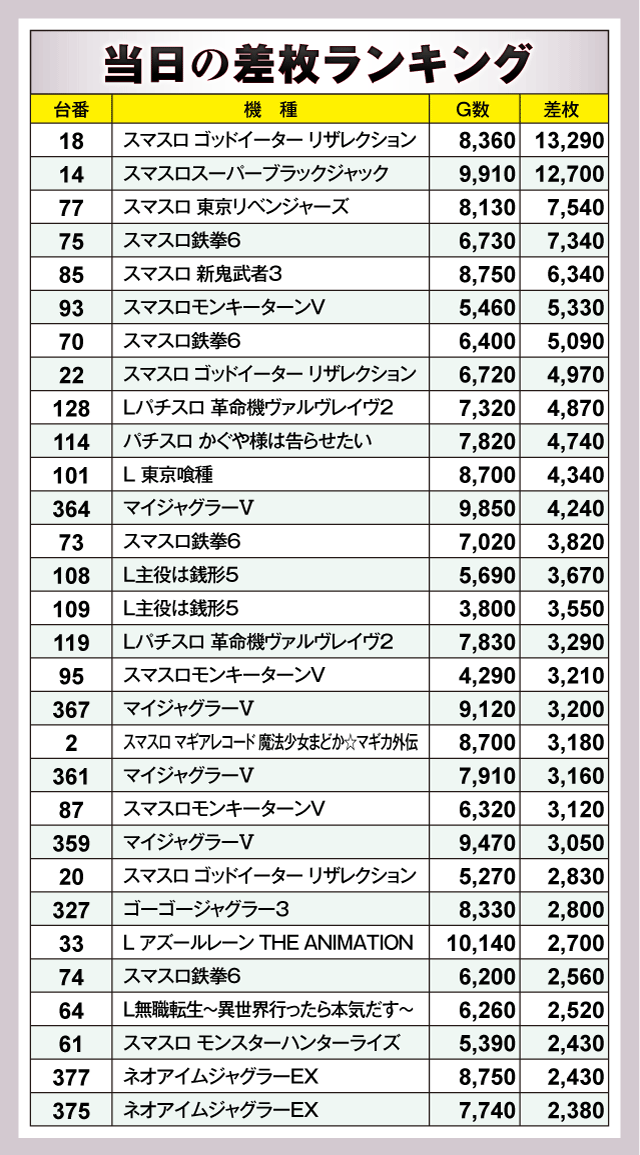 当日の差枚ランキング

| 台番 | 機 種 | G数 | 差枚 |
|---|---|---|---|
| 18 | スマスロ ゴッドイーター リザレクション | 8,360 | 13,290 |
| 14 | スマスロスーパーブラックジャック | 9,910 | 12,700 |
| 77 | スマスロ 東京リベンジャーズ | 8,130 | 7,540 |
| 75 | スマスロ鉄拳6 | 6,730 | 7,340 |
| 85 | スマスロ 新鬼武者3 | 8,750 | 6,340 |
| 93 | スマスロモンキーターンV | 5,460 | 5,330 |
| 70 | スマスロ鉄拳6 | 6,400 | 5,090 |
| 22 | スマスロ ゴッドイーター リザレクション | 6,720 | 4,970 |
| 128 | Lパチスロ 革命機ヴァルヴレイヴ2 | 7,320 | 4,870 |
| 114 | パチスロ かぐや様は告らせたい | 7,820 | 4,740 |
| 101 | L 東京喰種 | 8,700 | 4,340 |
| 364 | マイジャグラーV | 9,850 | 4,240 |
| 73 | スマスロ鉄拳6 | 7,020 | 3,820 |
| 108 | L主役は銭形5 | 5,690 | 3,670 |
| 109 | L主役は銭形5 | 3,800 | 3,550 |
| 119 | Lパチスロ 革命機ヴァルヴレイヴ2 | 7,830 | 3,290 |
| 95 | スマスロモンキーターンV | 4,290 | 3,210 |
| 367 | マイジャグラーV | 9,120 | 3,200 |
| 2 | スマスロ マギアレコード 魔法少女まどか☆マギカ外伝 | 8,700 | 3,180 |
| 361 | マイジャグラーV | 7,910 | 3,160 |
| 87 | スマスロモンキーターンV | 6,320 | 3,120 |
| 359 | マイジャグラーV | 9,470 | 3,050 |
| 20 | スマスロ ゴッドイーター リザレクション | 5,270 | 2,830 |
| 327 | ゴーゴージャグラー3 | 8,330 | 2,800 |
| 33 | L アズールレーン THE ANIMATION | 10,140 | 2,700 |
| 74 | スマスロ鉄拳6 | 6,200 | 2,560 |
| 64 | L無職転生～異世界行ったら本気だす～ | 6,260 | 2,520 |
| 61 | スマスロ モンスターハンターライズ | 5,390 | 2,430 |
| 377 | ネオアイムジャグラーEX | 8,750 | 2,430 |
| 375 | ネオアイムジャグラーEX | 7,740 | 2,380 |